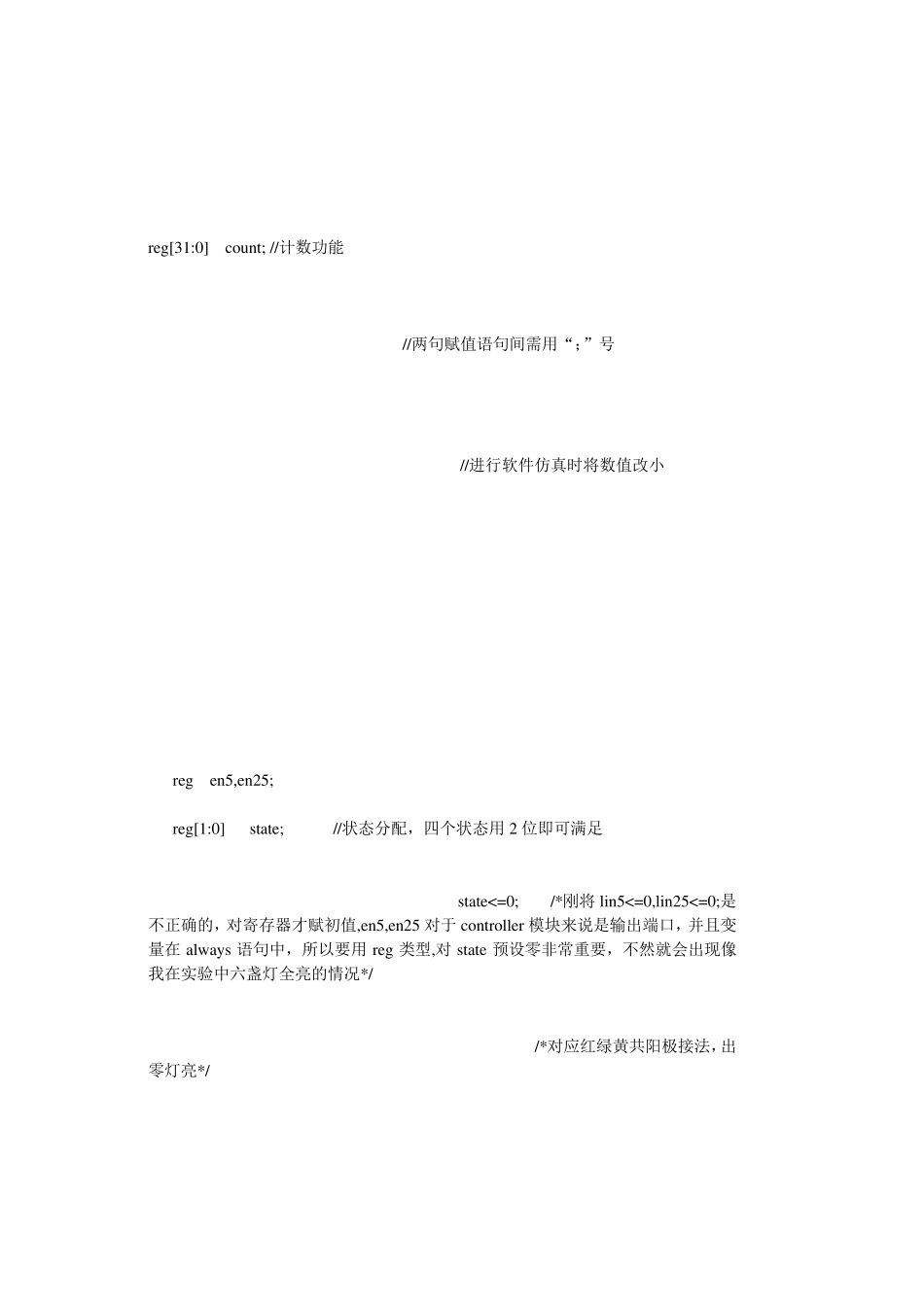 reg[31:0] count; //计数功能

//两句赋值语句间需用“；”号

//进行软件仿真时将数值改小

reg en5,en25;

reg[1:0] state; //状态分配，四个状态用 2 位即可满足

state<=0; /*刚将 lin5<=0,lin25<=0;是不正确的，对寄存器才赋初值,en5,en25 对于 controller 模块来说是输出端口，并且变量在 always 语句中，所以要用 reg 类型,对 state 预设零非常重要，不然就会出现像我在实验中六盏灯全亮的情况*/

/*对应红绿黄共阳极接法，出零灯亮*/